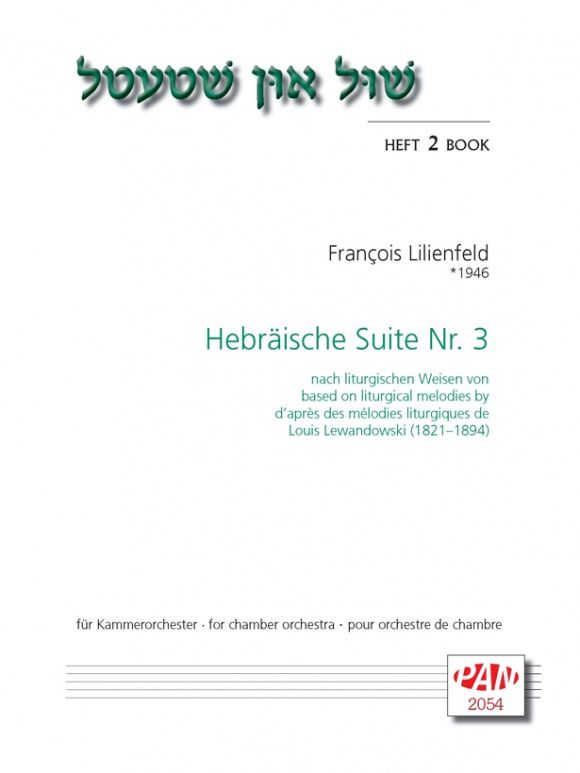 שול און שטעטל

HEFT 2 BOOK

François Lilienfeld
*1946

Hebräische Suite Nr. 3

nach liturgischen Weisen von
based on liturgical melodies by
d'après des mélodies liturgiques de
Louis Lewandowski (1821–1894)

für Kammerorchester · for chamber orchestra · pour orchestre de chambre

PAN
2054